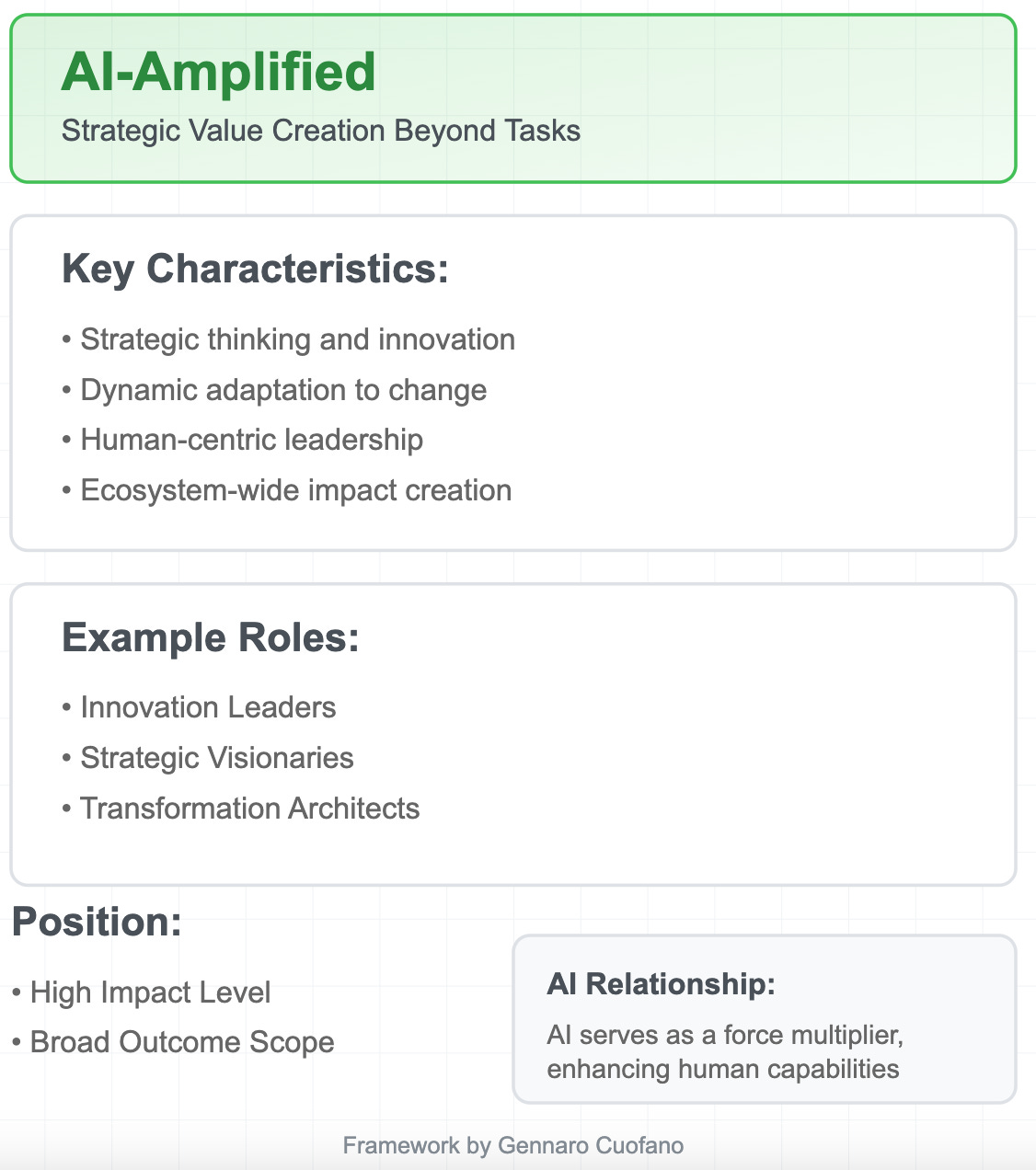 AI-Amplified
Strategic Value Creation Beyond Tasks

Key Characteristics:
• Strategic thinking and innovation
• Dynamic adaptation to change
• Human-centric leadership
• Ecosystem-wide impact creation

Example Roles:
• Innovation Leaders
• Strategic Visionaries
• Transformation Architects

Position:
• High Impact Level
• Broad Outcome Scope

AI Relationship:
AI serves as a force multiplier, enhancing human capabilities

Framework by Gennaro Cuofano